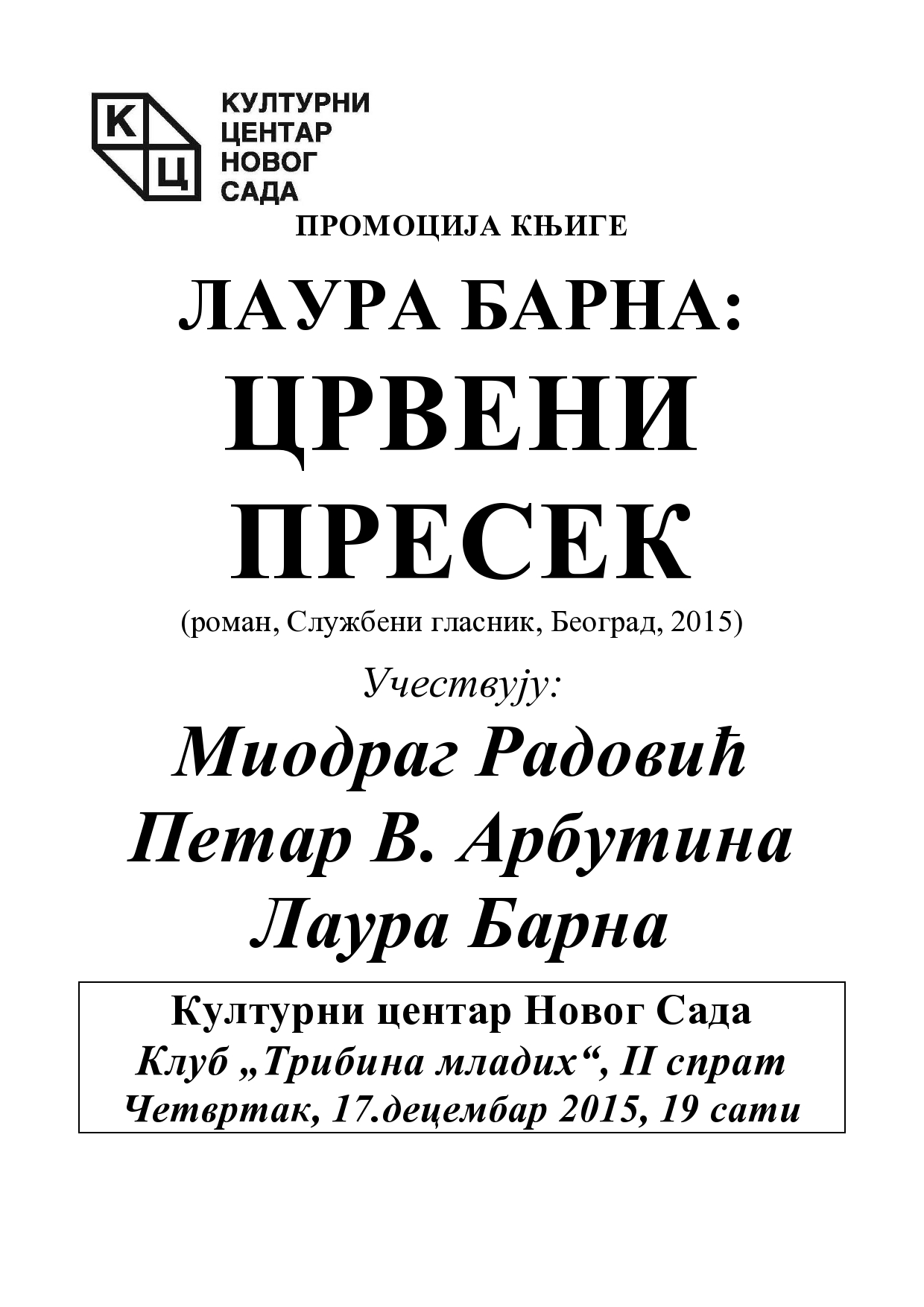 К
Ц
КУЛТУРНИ
ЦЕНТАР
НОВОГ
САДА

ПРОМОЦИЈА КЊИГЕ

ЛАУРА БАРНА:
ЦРВЕНИ
ПРЕСЕК

(роман, Службени гласник, Београд, 2015)

Учествују:

Миодраг Радовић
Петар В. Арбутина
Лаура Барна

Културни центар Новог Сада
Клуб „Трибина младих“, II спрат
Четвртак, 17.децембар 2015, 19 сати